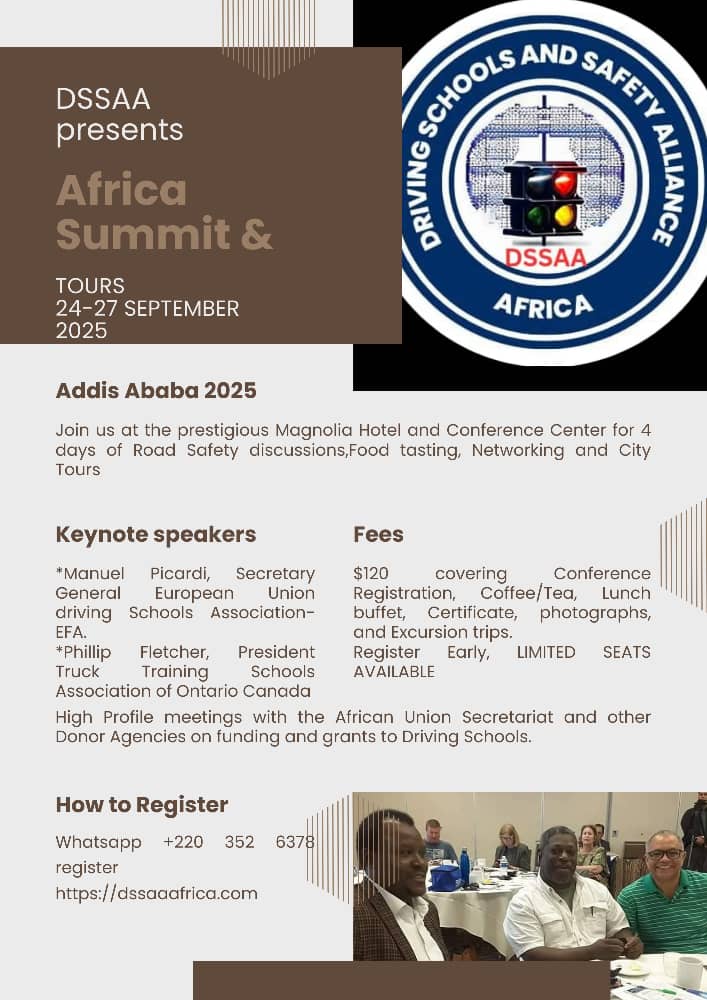 DSSAA presents

Africa Summit &

TOURS
24-27 SEPTEMBER 2025

DRIVING SCHOOLS AND SAFETY ALLIANCE
DSSAA
AFRICA

Addis Ababa 2025

Join us at the prestigious Magnolia Hotel and Conference Center for 4 days of Road Safety discussions,Food tasting, Networking and City Tours

Keynote speakers

*Manuel Picardi, Secretary General European Union driving Schools Association-EFA.
*Phillip Fletcher, President Truck Training Schools Association of Ontario Canada

Fees

$120 covering Conference Registration, Coffee/Tea, Lunch buffet, Certificate, photographs, and Excursion trips.
Register Early, LIMITED SEATS AVAILABLE

High Profile meetings with the African Union Secretariat and other Donor Agencies on funding and grants to Driving Schools.

How to Register

Whatsapp +220 352 6378
register
https://dssaaafrica.com